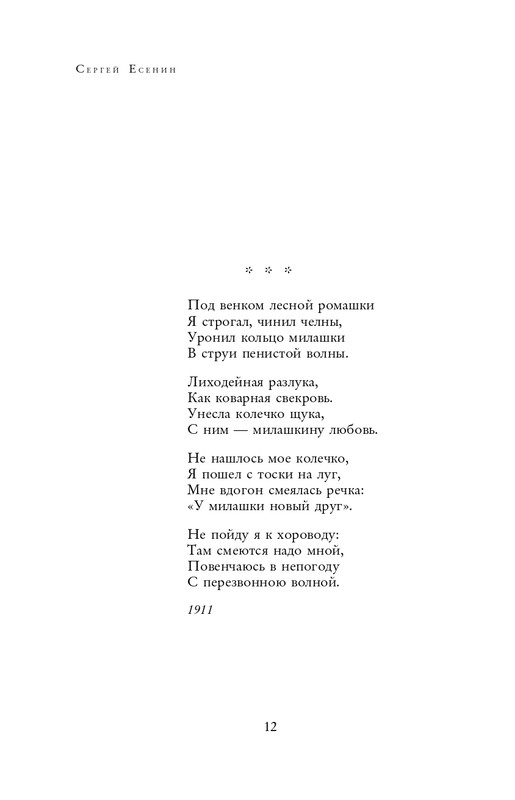 Сергей Есенин

* * *

Под венком лесной ромашки
Я строгал, чинил челны,
Уронил кольцо милашки
В струи пенистой волны.

Лиходейная разлука,
Как коварная свекровь.
Унесла колечко щука,
С ним — милашкину любовь.

Не нашлось мое колечко,
Я пошел с тоски на луг,
Мне вдогон смеялась речка:
«У милашки новый друг».

Не пойду я к хороводу:
Там смеются надо мной,
Повенчаюсь в непогоду
С перезвонною волной.

1911

12